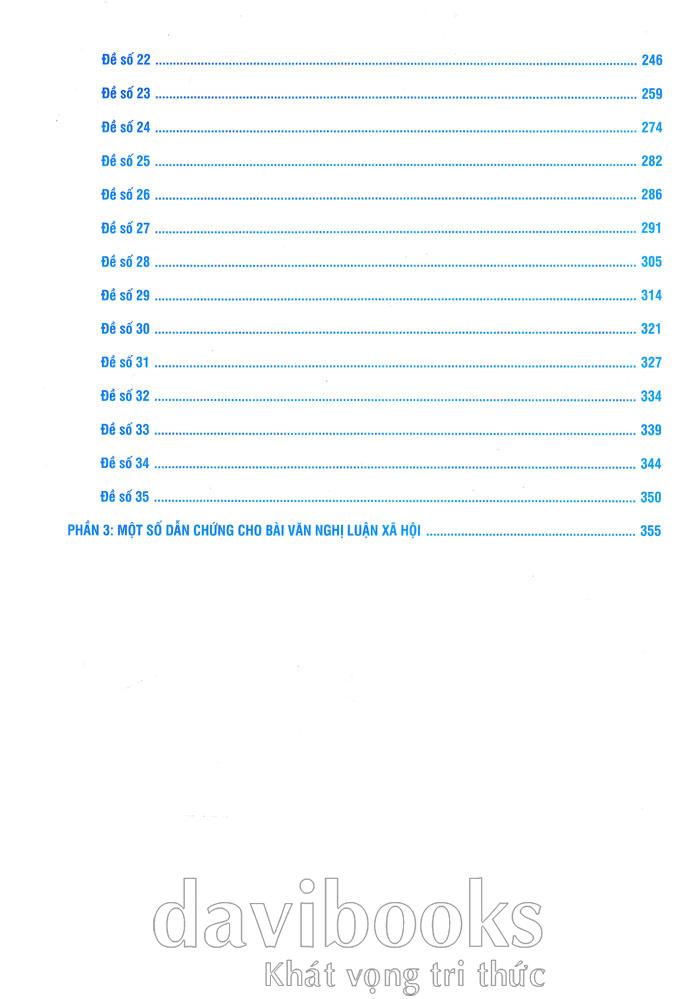 Đề số 22 246

Đề số 23 259

Đề số 24 274

Đề số 25 282

Đề số 26 286

Đề số 27 291

Đề số 28 305

Đề số 29 314

Đề số 30 321

Đề số 31 327

Đề số 32 334

Đề số 33 339

Đề số 34 344

Đề số 35 350

PHẦN 3: MỘT SỐ DẪN CHỨNG CHO BÀI VĂN NGHỊ LUẬN XÃ HỘI 355

davibooks
Khát vọng tri thức